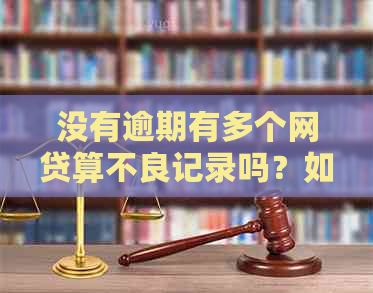 没有逾期有多个网贷算不良记录吗？如